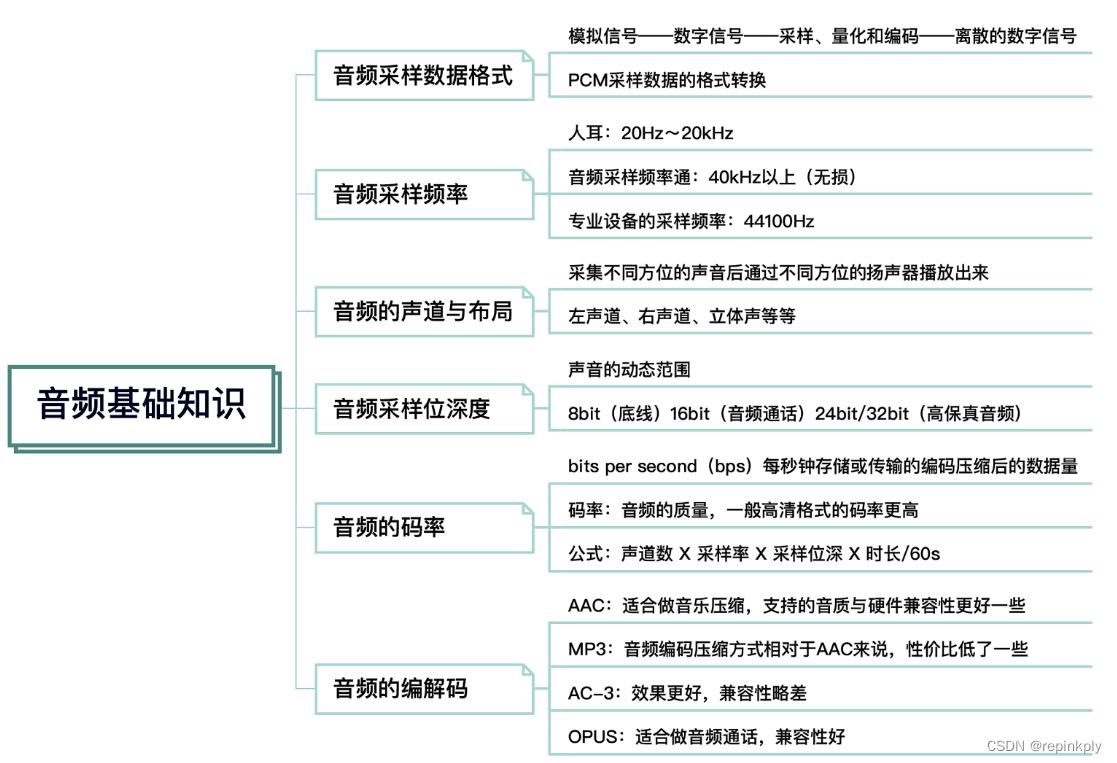 音频基础知识

音频采样数据格式

模拟信号——数字信号——采样、量化和编码——离散的数字信号

PCM采样数据的格式转换

音频采样频率

人耳：20Hz～20kHz

音频采样频率通：40kHz以上（无损）

专业设备的采样频率：44100Hz

音频的声道与布局

采集不同方位的声音后通过不同方位的扬声器播放出来

左声道、右声道、立体声等等

音频采样位深度

声音的动态范围

8bit（底线）16bit（音频通话）24bit/32bit（高保真音频）

音频的码率

bits per second（bps）每秒钟存储或传输的编码压缩后的数据量

码率：音频的质量，一般高清格式的码率更高

公式：声道数 X 采样率 X 采样位深 X 时长/60s

音频的编解码

AAC：适合做音乐压缩，支持的音质与硬件兼容性更好一些

MP3：音频编码压缩方式相对于AAC来说，性价比低了一些

AC-3：效果更好，兼容性略差

OPUS：适合做音频通话，兼容性好

CSDN @repinkply